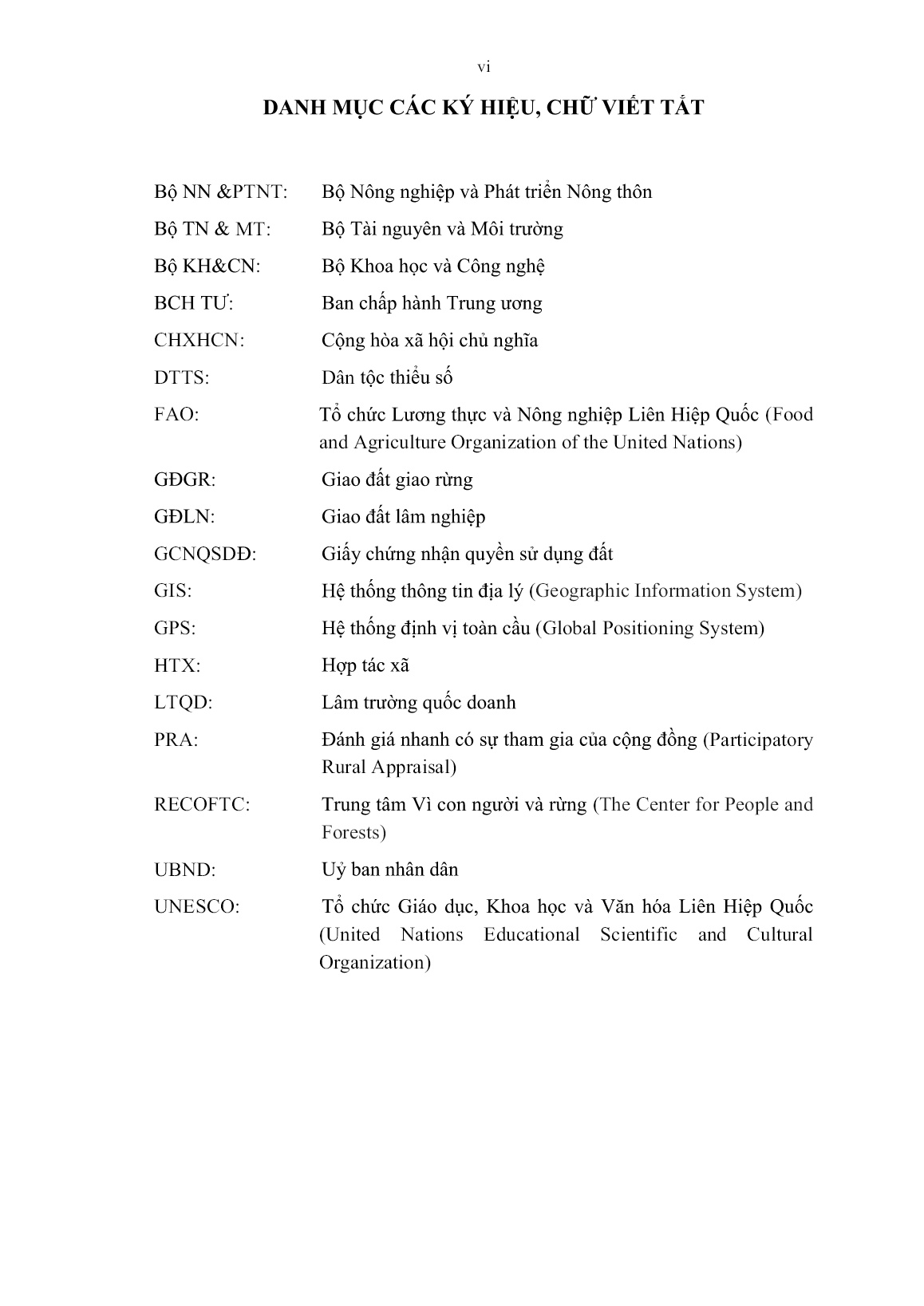 vi

DANH MỤC CÁC KÝ HIỆU, CHỮ VIẾT TẮT

Bộ NN &PTNT: Bộ Nông nghiệp và Phát triển Nông thôn

Bộ TN & MT: Bộ Tài nguyên và Môi trường

Bộ KH&CN: Bộ Khoa học và Công nghệ

BCH TƯ: Ban chấp hành Trung ương

CHXHCN: Cộng hòa xã hội chủ nghĩa

DTTS: Dân tộc thiểu số

FAO: Tổ chức Lương thực và Nông nghiệp Liên Hiệp Quốc (Food and Agriculture Organization of the United Nations)

GĐGR: Giao đất giao rừng

GĐLN: Giao đất lâm nghiệp

GCNQSDĐ: Giấy chứng nhận quyền sử dụng đất

GIS: Hệ thống thông tin địa lý (Geographic Information System)

GPS: Hệ thống định vị toàn cầu (Global Positioning System)

HTX: Hợp tác xã

LTQD: Lâm trường quốc doanh

PRA: Đánh giá nhanh có sự tham gia của cộng đồng (Participatory Rural Appraisal)

RECOFTC: Trung tâm Vì con người và rừng (The Center for People and Forests)

UBND: Uỷ ban nhân dân

UNESCO: Tổ chức Giáo dục, Khoa học và Văn hóa Liên Hiệp Quốc (United Nations Educational Scientific and Cultural Organization)